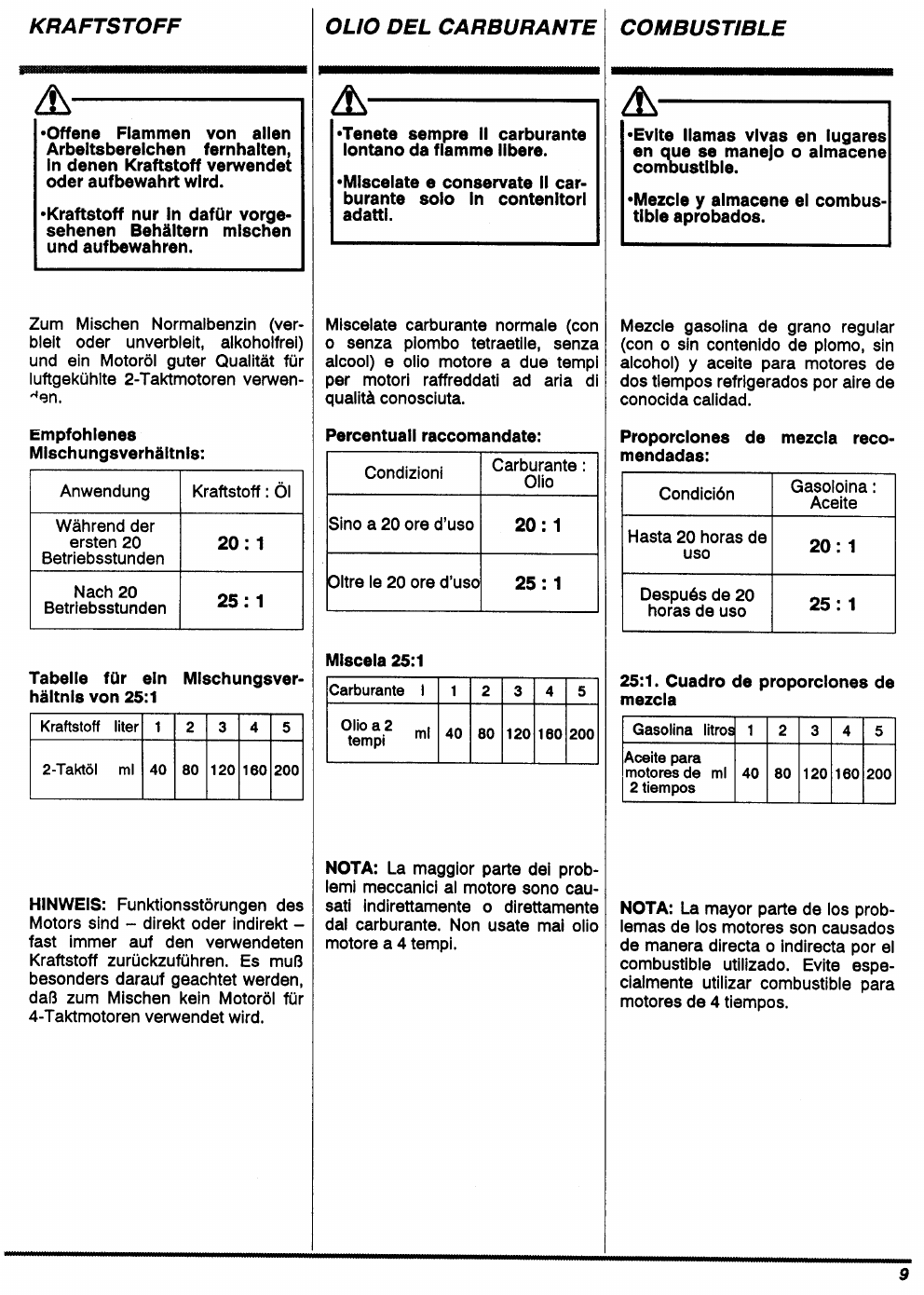 KRAFTSTOFF

•Offene Flammen von allen Arbeitsbereichen fernhalten, in denen Kraftstoff verwendet oder aufbewahrt wird.

•Kraftstoff nur in dafür vorgesehenen Behältern mischen und aufbewahren.

Zum Mischen Normalbenzin (verbleit oder unverbleit, alkoholfrei) und ein Motoröl guter Qualität für luftgekühlte 2-Taktmotoren verwenden.

Empfohlenes Mischungsverhältnis:

| Anwendung | Kraftstoff : Öl |
|---|---|
| Während der ersten 20 Betriebsstunden | 20 : 1 |
| Nach 20 Betriebsstunden | 25 : 1 |

Tabelle für ein Mischungsverhältnis von 25:1

| Kraftstoff liter | 1 | 2 | 3 | 4 | 5 |
|---|---|---|---|---|---|
| 2-Taktöl ml | 40 | 80 | 120 | 160 | 200 |

HINWEIS: Funktionsstörungen des Motors sind – direkt oder indirekt – fast immer auf den verwendeten Kraftstoff zurückzuführen. Es muß besonders darauf geachtet werden, daß zum Mischen kein Motoröl für 4-Taktmotoren verwendet wird.

OLIO DEL CARBURANTE

•Tenete sempre il carburante lontano da fiamme libere.

•Miscelate e conservate il carburante solo in contenitori adatti.

Miscelate carburante normale (con o senza piombo tetraetile, senza alcool) e olio motore a due tempi per motori raffreddati ad aria di qualità conosciuta.

Percentuali raccomandate:

| Condizioni | Carburante : Olio |
|---|---|
| Sino a 20 ore d'uso | 20 : 1 |
| Oltre le 20 ore d'uso | 25 : 1 |

Miscela 25:1

| Carburante l | 1 | 2 | 3 | 4 | 5 |
|---|---|---|---|---|---|
| Olio a 2 tempi ml | 40 | 80 | 120 | 160 | 200 |

NOTA: La maggior parte dei problemi meccanici al motore sono causati indirettamente o direttamente dal carburante. Non usate mai olio motore a 4 tempi.

COMBUSTIBLE

•Evite llamas vivas en lugares en que se manejo o almacene combustible.

•Mezcle y almacene el combustible aprobados.

Mezcle gasolina de grano regular (con o sin contenido de plomo, sin alcohol) y aceite para motores de dos tiempos refrigerados por aire de conocida calidad.

Proporciones de mezcla recomendadas:

| Condición | Gasoloina : Aceite |
|---|---|
| Hasta 20 horas de uso | 20 : 1 |
| Después de 20 horas de uso | 25 : 1 |

25:1. Cuadro de proporciones de mezcla

| Gasolina litros | 1 | 2 | 3 | 4 | 5 |
|---|---|---|---|---|---|
| Aceite para motores de 2 tiempos ml | 40 | 80 | 120 | 160 | 200 |

NOTA: La mayor parte de los problemas de los motores son causados de manera directa o indirecta por el combustible utilizado. Evite especialmente utilizar combustible para motores de 4 tiempos.

9